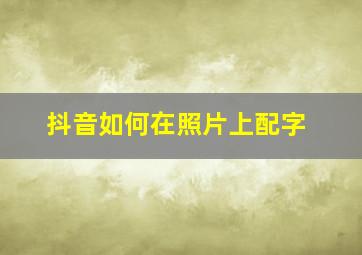 抖音如何在照片上配字